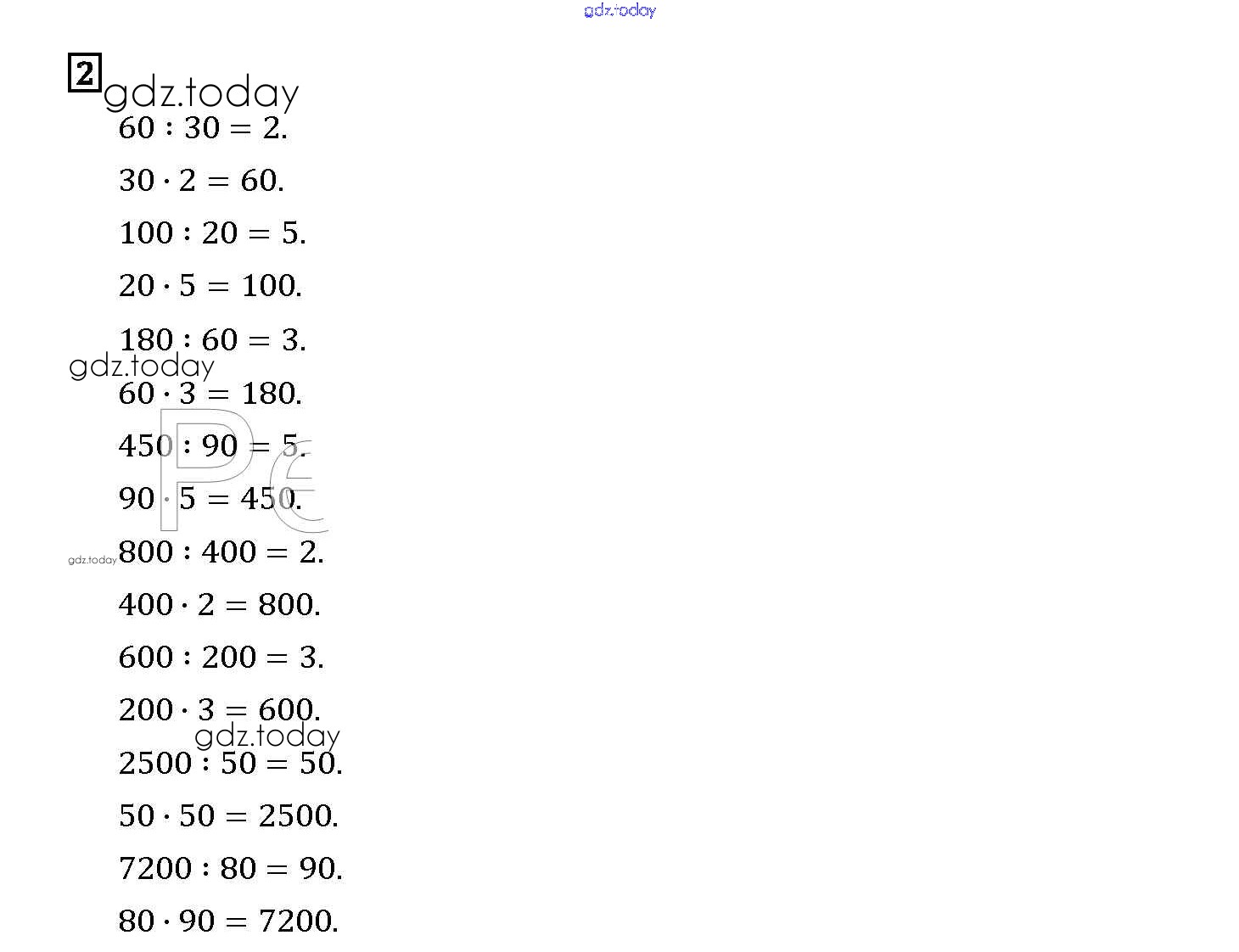 gdz.today

2
gdz.today
$60 : 30 = 2.$

$30 \cdot 2 = 60.$

$100 : 20 = 5.$

$20 \cdot 5 = 100.$

$180 : 60 = 3.$
gdz.today
$60 \cdot 3 = 180.$

$450 : 90 = 5.$

$90 \cdot 5 = 450.$

gdz.today $800 : 400 = 2.$

$400 \cdot 2 = 800.$

$600 : 200 = 3.$

$200 \cdot 3 = 600.$
gdz.today
$2500 : 50 = 50.$

$50 \cdot 50 = 2500.$

$7200 : 80 = 90.$

$80 \cdot 90 = 7200.$